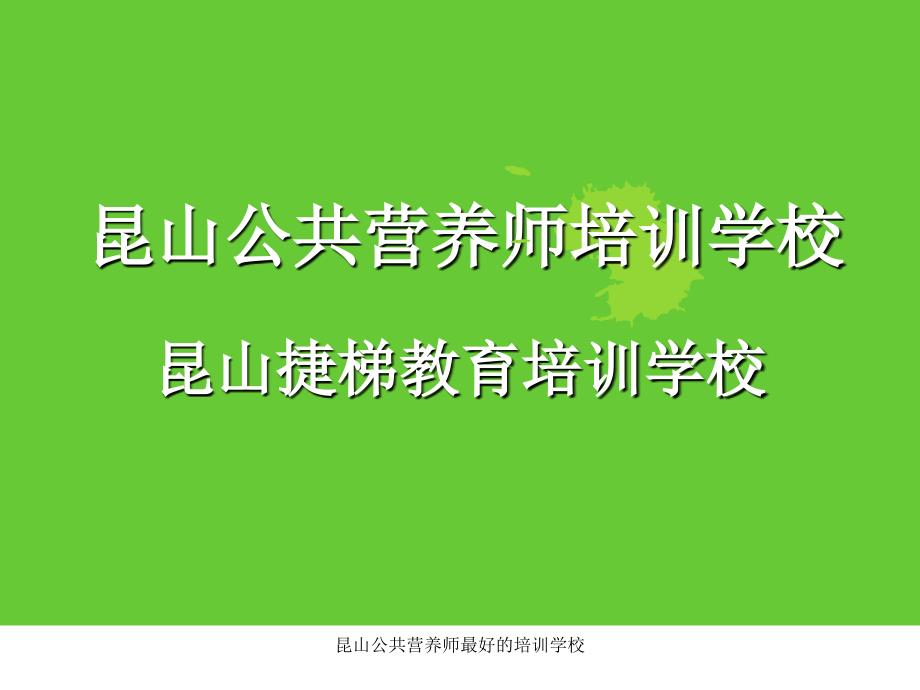 昆山公共营养师培训学校

昆山捷梯教育培训学校

昆山公共营养师最好的培训学校